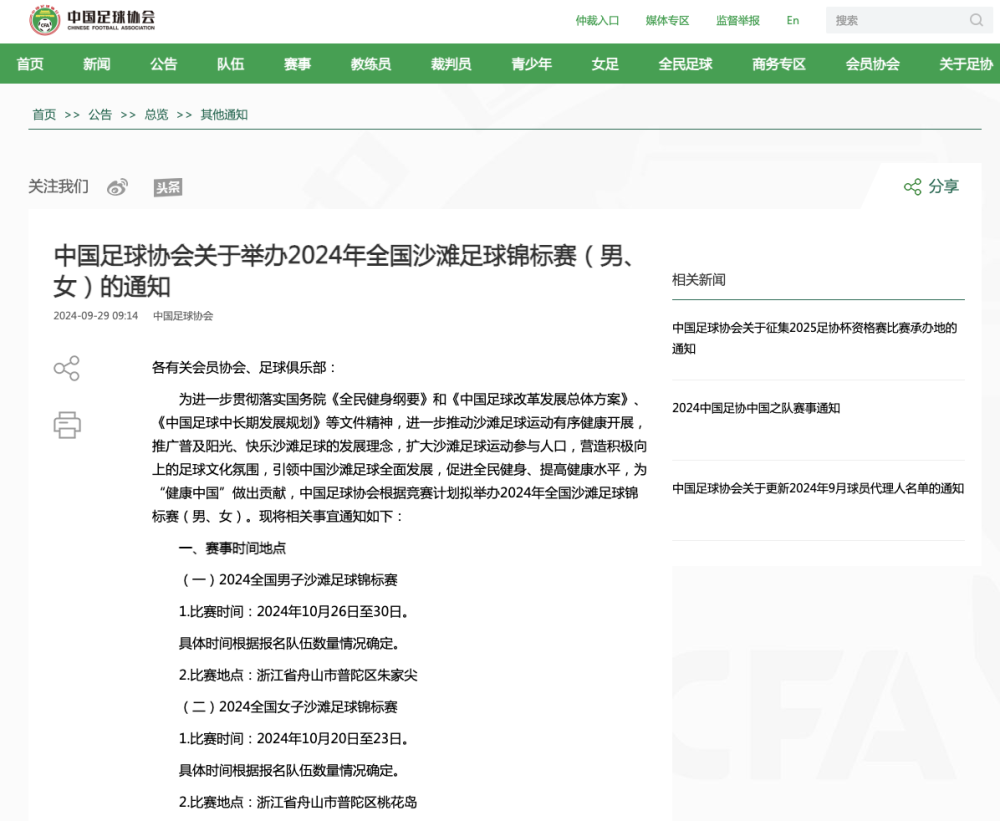 中国足球协会
CHINESE FOOTBALL ASSOCIATION

仲裁入口　媒体专区　监督举报　En　搜索

首页　新闻　公告　队伍　赛事　教练员　裁判员　青少年　女足　全民足球　商务专区　会员协会　关于足协

首页 >> 公告 >> 总览 >> 其他通知

关注我们　头条　分享

中国足球协会关于举办2024年全国沙滩足球锦标赛（男、女）的通知

2024-09-29 09:14　中国足球协会

各有关会员协会、足球俱乐部：

为进一步贯彻落实国务院《全民健身纲要》和《中国足球改革发展总体方案》、《中国足球中长期发展规划》等文件精神，进一步推动沙滩足球运动有序健康开展，推广普及阳光、快乐沙滩足球的发展理念，扩大沙滩足球运动参与人口，营造积极向上的足球文化氛围，引领中国沙滩足球全面发展，促进全民健身、提高健康水平，为“健康中国”做出贡献，中国足球协会根据竞赛计划拟举办2024年全国沙滩足球锦标赛（男、女）。现将相关事宜通知如下：

一、赛事时间地点

（一）2024全国男子沙滩足球锦标赛

1.比赛时间：2024年10月26日至30日。

具体时间根据报名队伍数量情况确定。

2.比赛地点：浙江省舟山市普陀区朱家尖

（二）2024全国女子沙滩足球锦标赛

1.比赛时间：2024年10月20日至23日。

具体时间根据报名队伍数量情况确定。

2.比赛地点：浙江省舟山市普陀区桃花岛

相关新闻

中国足球协会关于征集2025足协杯资格赛比赛承办地的通知

2024中国足协中国之队赛事通知

中国足球协会关于更新2024年9月球员代理人名单的通知

CFA